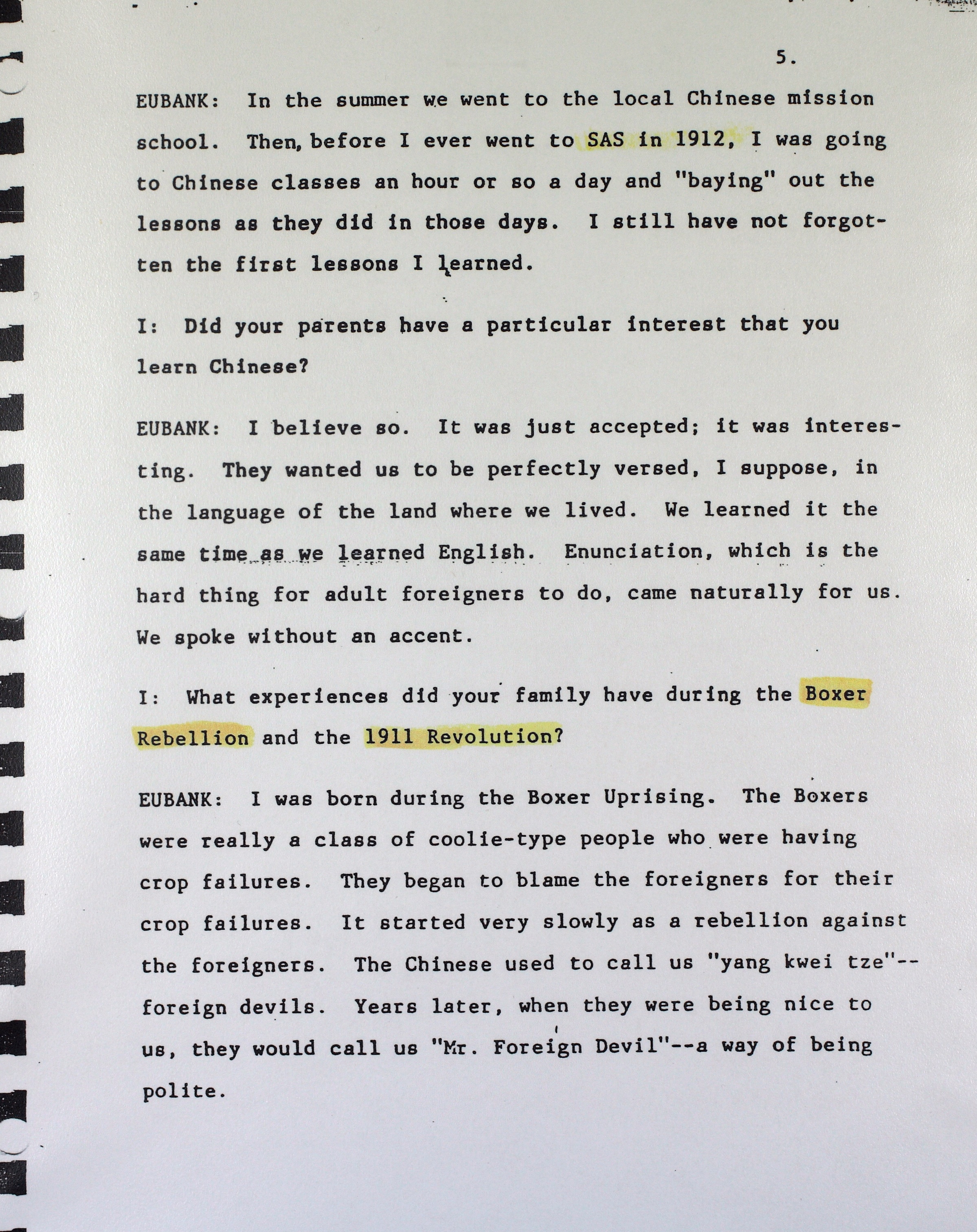 5.

EUBANK: In the summer we went to the local Chinese mission school. Then, before I ever went to SAS in 1912, I was going to Chinese classes an hour or so a day and "baying" out the lessons as they did in those days. I still have not forgotten the first lessons I learned.

I: Did your parents have a particular interest that you learn Chinese?

EUBANK: I believe so. It was just accepted; it was interesting. They wanted us to be perfectly versed, I suppose, in the language of the land where we lived. We learned it the same time as we learned English. Enunciation, which is the hard thing for adult foreigners to do, came naturally for us. We spoke without an accent.

I: What experiences did your family have during the Boxer Rebellion and the 1911 Revolution?

EUBANK: I was born during the Boxer Uprising. The Boxers were really a class of coolie-type people who were having crop failures. They began to blame the foreigners for their crop failures. It started very slowly as a rebellion against the foreigners. The Chinese used to call us "yang kwei tze"--foreign devils. Years later, when they were being nice to us, they would call us "Mr. Foreign Devil"--a way of being polite.